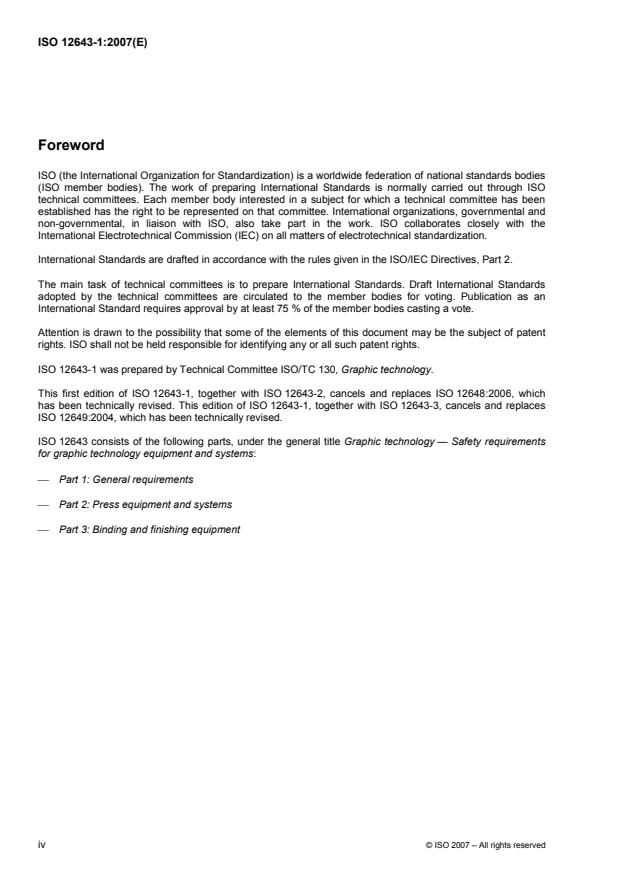 ISO 12643-1:2007(E)

Foreword

ISO (the International Organization for Standardization) is a worldwide federation of national standards bodies (ISO member bodies). The work of preparing International Standards is normally carried out through ISO technical committees. Each member body interested in a subject for which a technical committee has been established has the right to be represented on that committee. International organizations, governmental and non-governmental, in liaison with ISO, also take part in the work. ISO collaborates closely with the International Electrotechnical Commission (IEC) on all matters of electrotechnical standardization.

International Standards are drafted in accordance with the rules given in the ISO/IEC Directives, Part 2.

The main task of technical committees is to prepare International Standards. Draft International Standards adopted by the technical committees are circulated to the member bodies for voting. Publication as an International Standard requires approval by at least 75 % of the member bodies casting a vote.

Attention is drawn to the possibility that some of the elements of this document may be the subject of patent rights. ISO shall not be held responsible for identifying any or all such patent rights.

ISO 12643-1 was prepared by Technical Committee ISO/TC 130, Graphic technology.

This first edition of ISO 12643-1, together with ISO 12643-2, cancels and replaces ISO 12648:2006, which has been technically revised. This edition of ISO 12643-1, together with ISO 12643-3, cancels and replaces ISO 12649:2004, which has been technically revised.

ISO 12643 consists of the following parts, under the general title Graphic technology — Safety requirements for graphic technology equipment and systems:

— Part 1: General requirements

— Part 2: Press equipment and systems

— Part 3: Binding and finishing equipment

iv

© ISO 2007 – All rights reserved